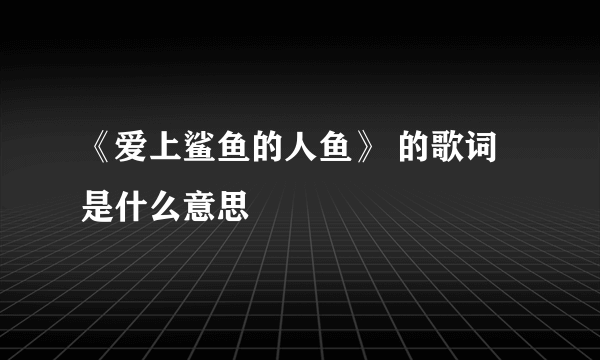 《爱上鲨鱼的人鱼》 的歌词是什么意思